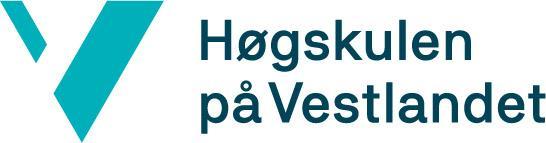 Høgskulen på Vestlandet